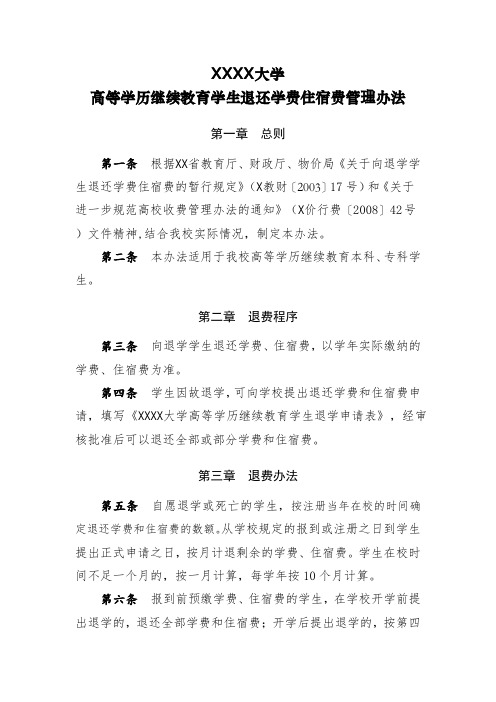 XXXX大学
高等学历继续教育学生退还学费住宿费管理办法

第一章　总则

第一条　根据XX省教育厅、财政厅、物价局《关于向退学学生退还学费住宿费的暂行规定》（X教财〔2003〕17号）和《关于进一步规范高校收费管理办法的通知》（X价行费〔2008〕42号）文件精神,结合我校实际情况，制定本办法。

第二条　本办法适用于我校高等学历继续教育本科、专科学生。

第二章　退费程序

第三条　向退学学生退还学费、住宿费，以学年实际缴纳的学费、住宿费为准。

第四条　学生因故退学，可向学校提出退还学费和住宿费申请，填写《XXXX大学高等学历继续教育学生退学申请表》，经审核批准后可以退还全部或部分学费和住宿费。

第三章　退费办法

第五条　自愿退学或死亡的学生，按注册当年在校的时间确定退还学费和住宿费的数额。从学校规定的报到或注册之日到学生提出正式申请之日，按月计退剩余的学费、住宿费。学生在校时间不足一个月的，按一月计算，每学年按10个月计算。

第六条　报到前预缴学费、住宿费的学生，在学校开学前提出退学的，退还全部学费和住宿费；开学后提出退学的，按第四